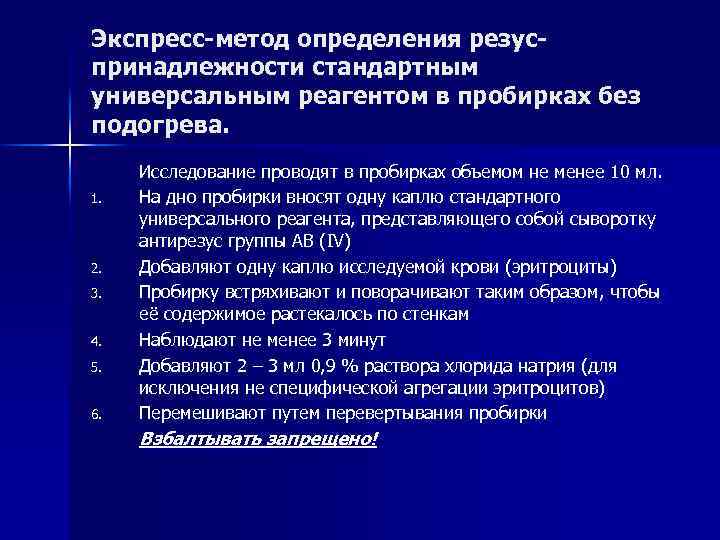 Экспресс-метод определения резус-принадлежности стандартным универсальным реагентом в пробирках без подогрева.

Исследование проводят в пробирках объемом не менее 10 мл.

1. На дно пробирки вносят одну каплю стандартного универсального реагента, представляющего собой сыворотку антирезус группы АВ (IV)
2. Добавляют одну каплю исследуемой крови (эритроциты)
3. Пробирку встряхивают и поворачивают таким образом, чтобы её содержимое растекалось по стенкам
4. Наблюдают не менее 3 минут
5. Добавляют 2 – 3 мл 0,9 % раствора хлорида натрия (для исключения не специфической агрегации эритроцитов)
6. Перемешивают путем перевертывания пробирки

Взбалтывать запрещено!